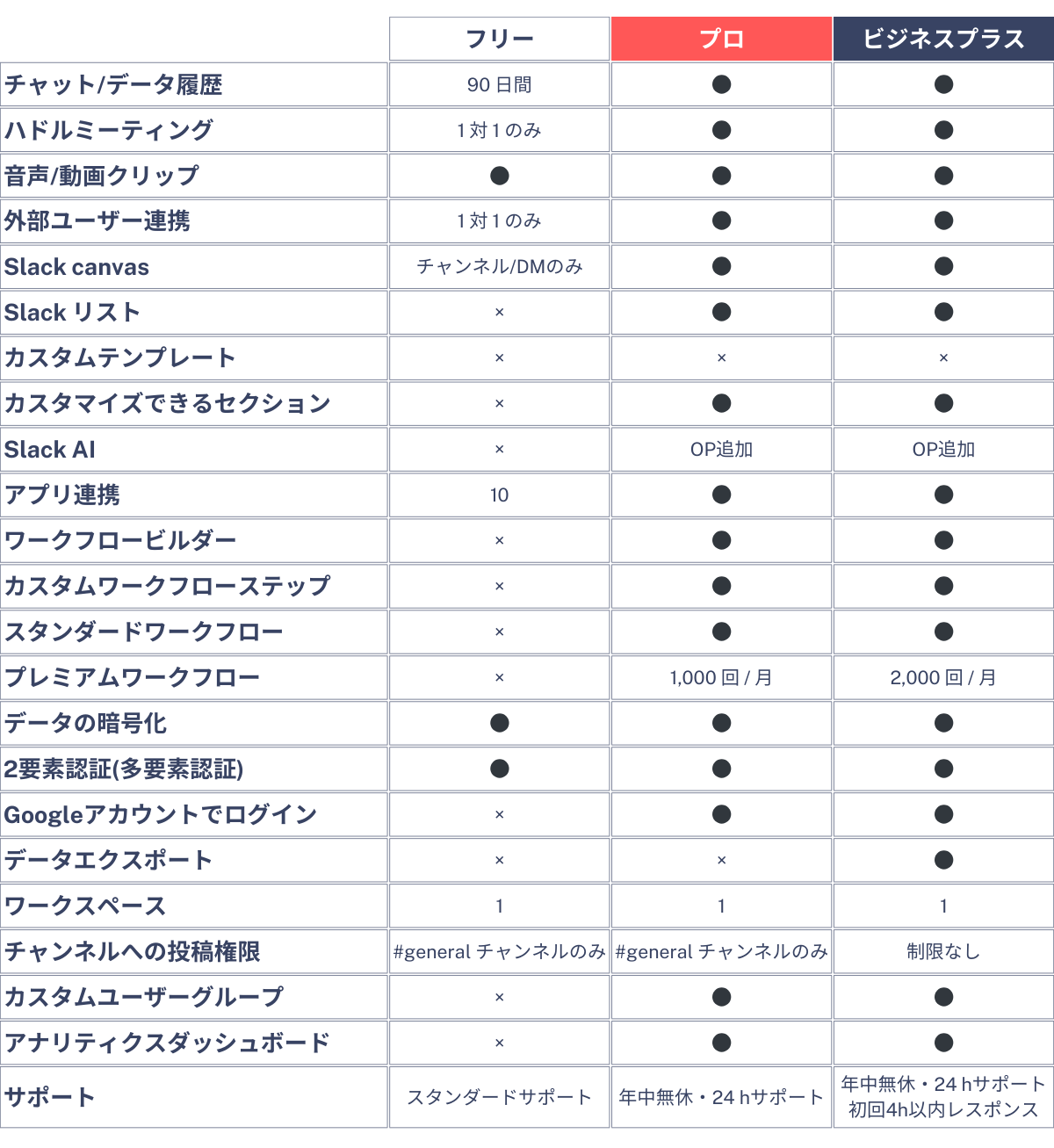 | | フリー | プロ | ビジネスプラス |
|---|---|---|---|
| チャット/データ履歴 | 90 日間 | ● | ● |
| ハドルミーティング | 1 対 1 のみ | ● | ● |
| 音声/動画クリップ | ● | ● | ● |
| 外部ユーザー連携 | 1 対 1 のみ | ● | ● |
| Slack canvas | チャンネル/DMのみ | ● | ● |
| Slack リスト | × | ● | ● |
| カスタムテンプレート | × | × | × |
| カスタマイズできるセクション | × | ● | ● |
| Slack AI | × | OP追加 | OP追加 |
| アプリ連携 | 10 | ● | ● |
| ワークフロービルダー | × | ● | ● |
| カスタムワークフローステップ | × | ● | ● |
| スタンダードワークフロー | × | ● | ● |
| プレミアムワークフロー | × | 1,000 回 / 月 | 2,000 回 / 月 |
| データの暗号化 | ● | ● | ● |
| 2要素認証(多要素認証) | ● | ● | ● |
| Googleアカウントでログイン | × | ● | ● |
| データエクスポート | × | × | ● |
| ワークスペース | 1 | 1 | 1 |
| チャンネルへの投稿権限 | #general チャンネルのみ | #general チャンネルのみ | 制限なし |
| カスタムユーザーグループ | × | ● | ● |
| アナリティクスダッシュボード | × | ● | ● |
| サポート | スタンダードサポート | 年中無休・24 hサポート | 年中無休・24 hサポート 初回4h以内レスポンス |